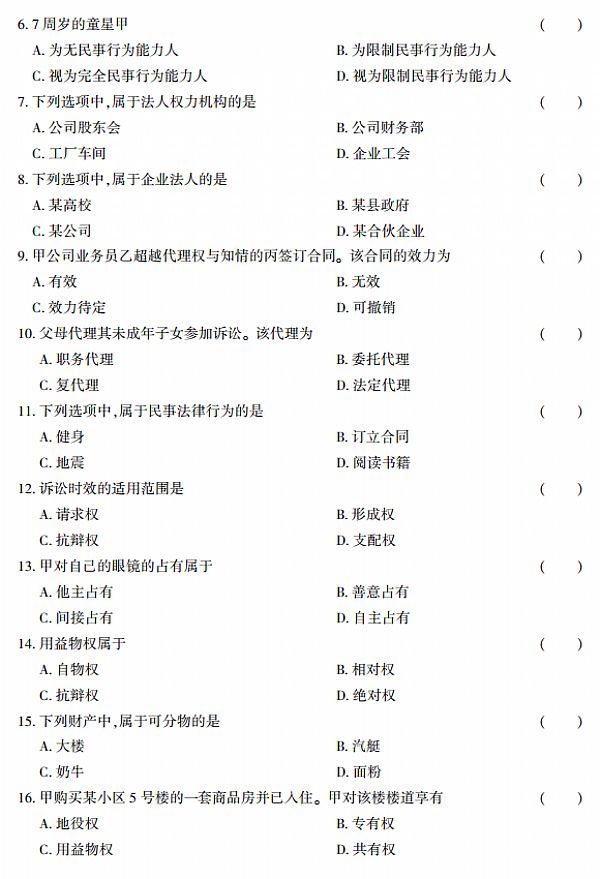 6. 7 周岁的童星甲　　( )

A. 为无民事行为能力人　　B. 为限制民事行为能力人

C. 视为完全民事行为能力人　　D. 视为限制民事行为能力人

7. 下列选项中，属于法人权力机构的是　　( )

A. 公司股东会　　B. 公司财务部

C. 工厂车间　　D. 企业工会

8. 下列选项中，属于企业法人的是　　( )

A. 某高校　　B. 某县政府

C. 某公司　　D. 某合伙企业

9. 甲公司业务员乙超越代理权与知情的丙签订合同。该合同的效力为　　( )

A. 有效　　B. 无效

C. 效力待定　　D. 可撤销

10. 父母代理其未成年子女参加诉讼。该代理为　　( )

A. 职务代理　　B. 委托代理

C. 复代理　　D. 法定代理

11. 下列选项中，属于民事法律行为的是　　( )

A. 健身　　B. 订立合同

C. 地震　　D. 阅读书籍

12. 诉讼时效的适用范围是　　( )

A. 请求权　　B. 形成权

C. 抗辩权　　D. 支配权

13. 甲对自己的眼镜的占有属于　　( )

A. 他主占有　　B. 善意占有

C. 间接占有　　D. 自主占有

14. 用益物权属于　　( )

A. 自物权　　B. 相对权

C. 抗辩权　　D. 绝对权

15. 下列财产中，属于可分物的是　　( )

A. 大楼　　B. 汽艇

C. 奶牛　　D. 面粉

16. 甲购买某小区 5 号楼的一套商品房并已入住。甲对该楼楼道享有　　( )

A. 地役权　　B. 专有权

C. 用益物权　　D. 共有权